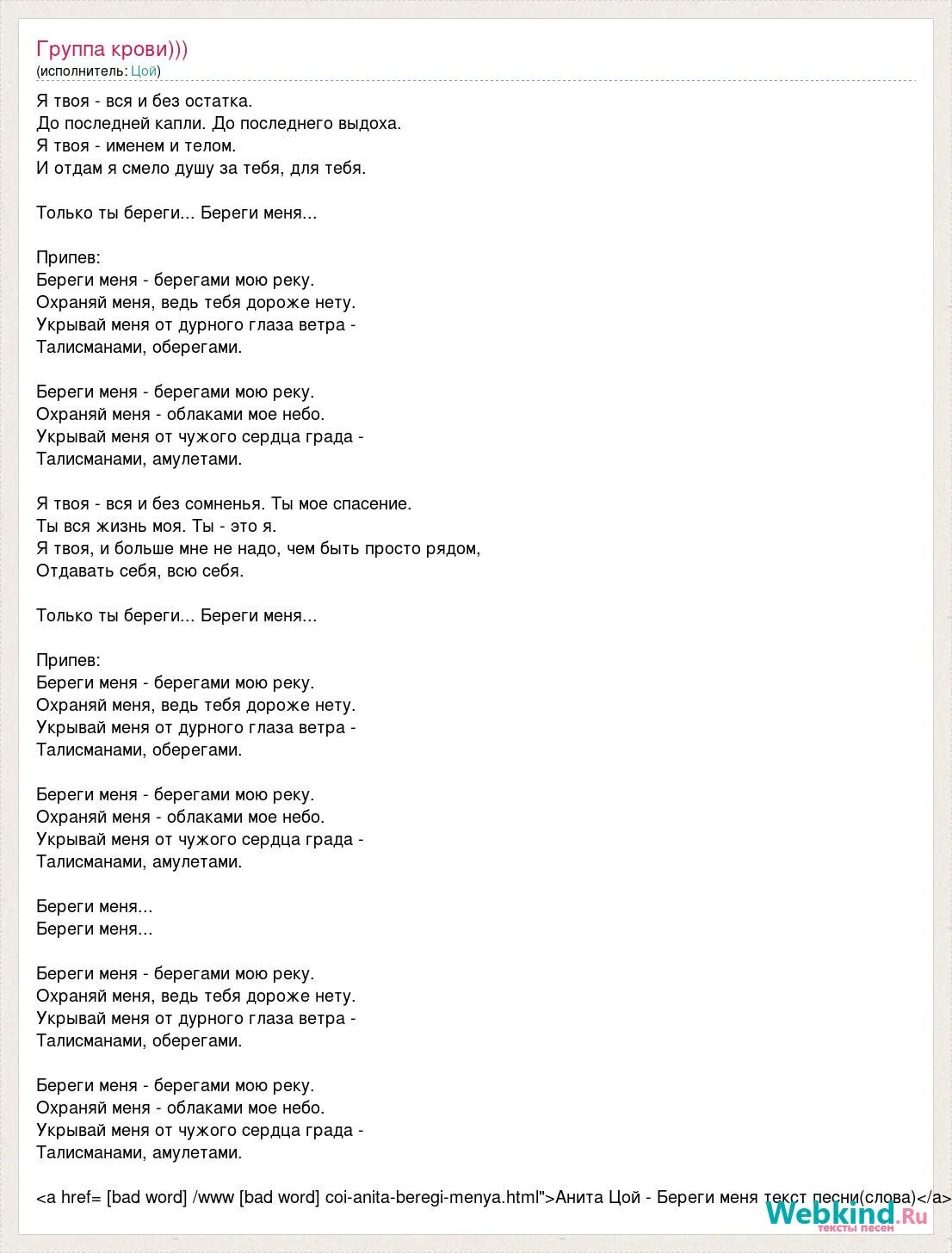 Группа крови)))
(исполнитель: Цой)

Я твоя - вся и без остатка.
До последней капли. До последнего выдоха.
Я твоя - именем и телом.
И отдам я смело душу за тебя, для тебя.

Только ты береги... Береги меня...

Припев:
Береги меня - берегами мою реку.
Охраняй меня, ведь тебя дороже нету.
Укрывай меня от дурного глаза ветра -
Талисманами, оберегами.

Береги меня - берегами мою реку.
Охраняй меня - облаками мое небо.
Укрывай меня от чужого сердца града -
Талисманами, амулетами.

Я твоя - вся и без сомненья. Ты мое спасение.
Ты вся жизнь моя. Ты - это я.
Я твоя, и больше мне не надо, чем быть просто рядом,
Отдавать себя, всю себя.

Только ты береги... Береги меня...

Припев:
Береги меня - берегами мою реку.
Охраняй меня, ведь тебя дороже нету.
Укрывай меня от дурного глаза ветра -
Талисманами, оберегами.

Береги меня - берегами мою реку.
Охраняй меня - облаками мое небо.
Укрывай меня от чужого сердца града -
Талисманами, амулетами.

Береги меня...
Береги меня...

Береги меня - берегами мою реку.
Охраняй меня, ведь тебя дороже нету.
Укрывай меня от дурного глаза ветра -
Талисманами, оберегами.

Береги меня - берегами мою реку.
Охраняй меня - облаками мое небо.
Укрывай меня от чужого сердца града -
Талисманами, амулетами.

<a href= [bad word] /www [bad word] coi-anita-beregi-menya.html">Анита Цой - Береги меня текст песни(слова)</a>

Webkind.Ru
тексты песен